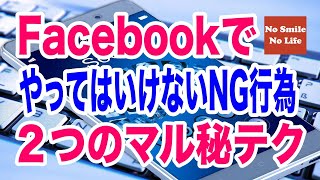 Facebookで

No Smile
No Life

やってはいけないNG行為

２つのマル秘テク